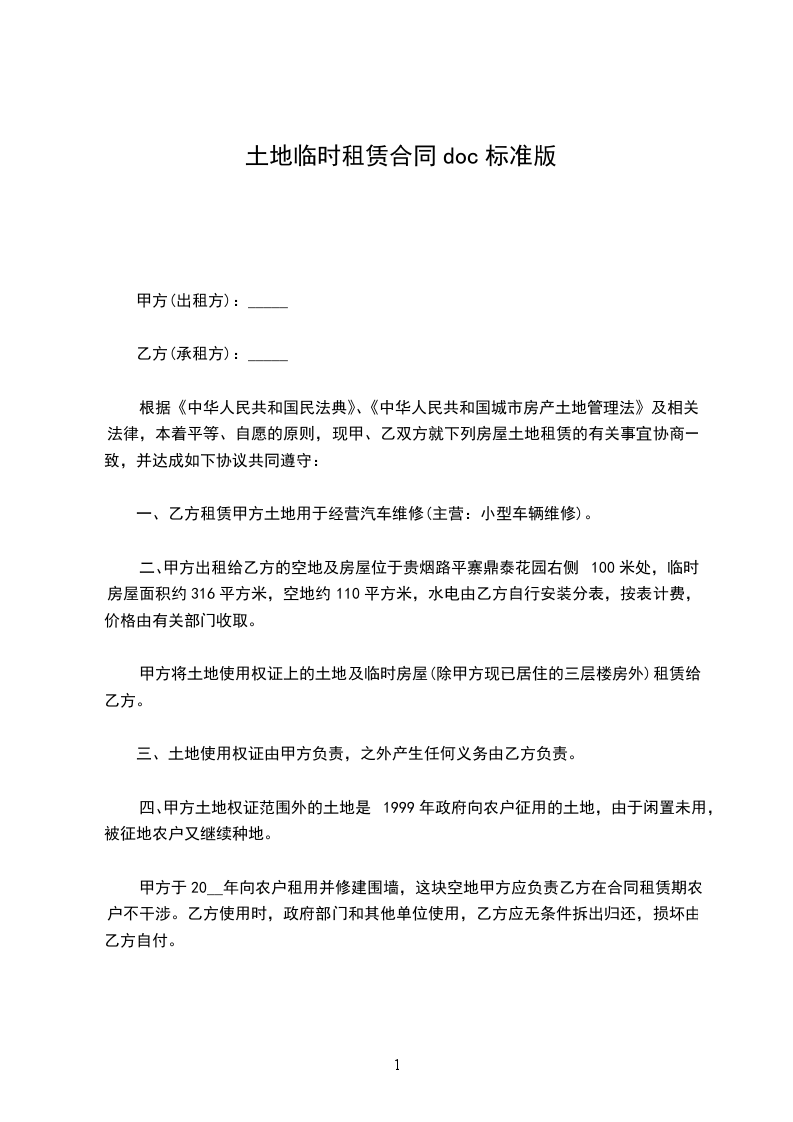 土地临时租赁合同 doc 标准版

甲方(出租方)：_____

乙方(承租方)：_____

根据《中华人民共和国民法典》、《中华人民共和国城市房产土地管理法》及相关法律，本着平等、自愿的原则，现甲、乙双方就下列房屋土地租赁的有关事宜协商一致，并达成如下协议共同遵守：

一、乙方租赁甲方土地用于经营汽车维修(主营：小型车辆维修)。

二、甲方出租给乙方的空地及房屋位于贵烟路平寨鼎泰花园右侧 100 米处，临时房屋面积约 316 平方米，空地约 110 平方米，水电由乙方自行安装分表，按表计费，价格由有关部门收取。

甲方将土地使用权证上的土地及临时房屋(除甲方现已居住的三层楼房外)租赁给乙方。

三、土地使用权证由甲方负责，之外产生任何义务由乙方负责。

四、甲方土地权证范围外的土地是 1999 年政府向农户征用的土地，由于闲置未用，被征地农户又继续种地。

甲方于 20__年向农户租用并修建围墙，这块空地甲方应负责乙方在合同租赁期农户不干涉。乙方使用时，政府部门和其他单位使用，乙方应无条件拆出归还，损坏由乙方自付。

1